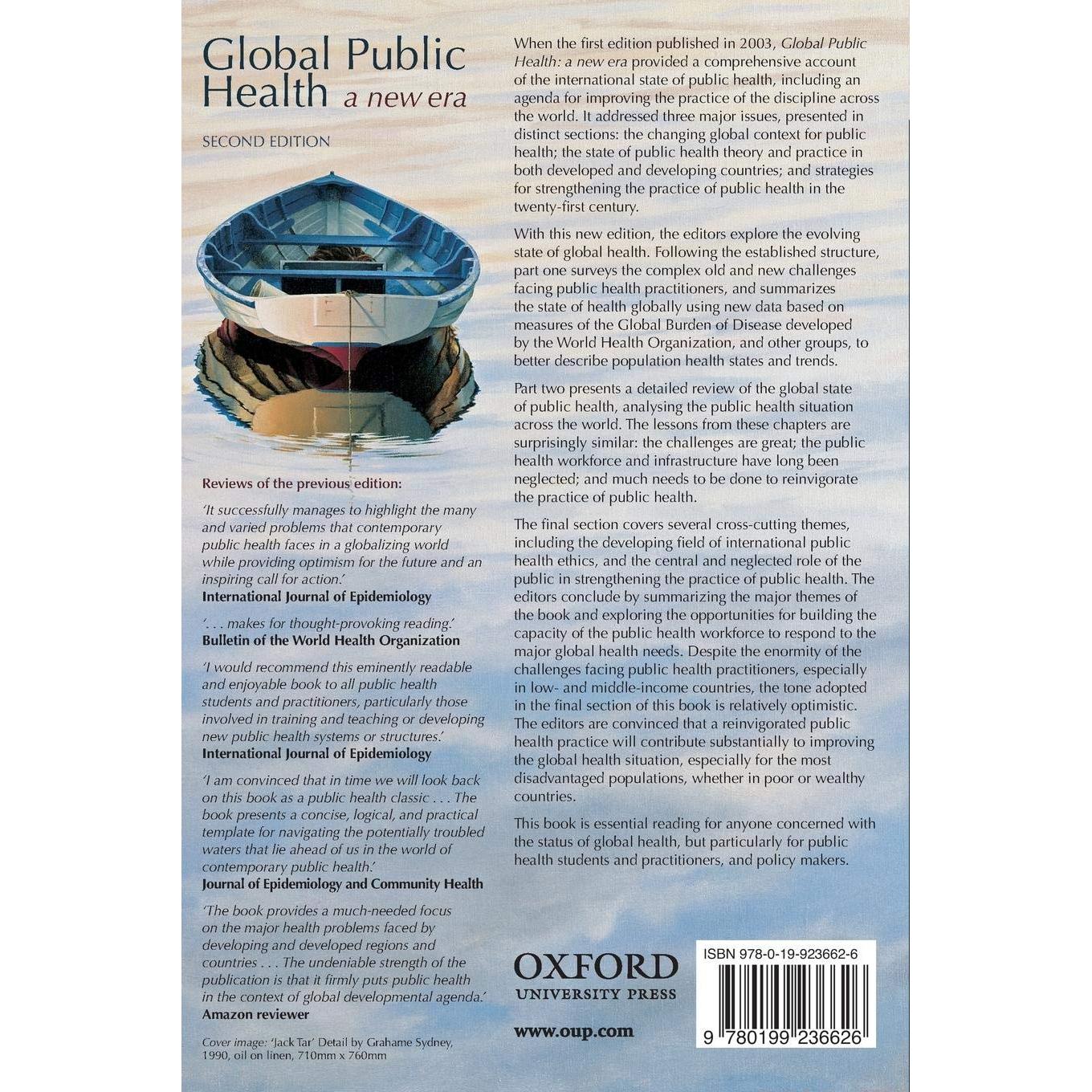 Global Public Health a new era

SECOND EDITION

Reviews of the previous edition:

'It successfully manages to highlight the many and varied problems that contemporary public health faces in a globalizing world while providing optimism for the future and an inspiring call for action.'
International Journal of Epidemiology

'. . . makes for thought-provoking reading.'
Bulletin of the World Health Organization

'I would recommend this eminently readable and enjoyable book to all public health students and practitioners, particularly those involved in training and teaching or developing new public health systems or structures.'
International Journal of Epidemiology

'I am convinced that in time we will look back on this book as a public health classic . . . The book presents a concise, logical, and practical template for navigating the potentially troubled waters that lie ahead of us in the world of contemporary public health.'
Journal of Epidemiology and Community Health

'The book provides a much-needed focus on the major health problems faced by developing and developed regions and countries . . . The undeniable strength of the publication is that it firmly puts public health in the context of global developmental agenda.'
Amazon reviewer

Cover image: 'Jack Tar' Detail by Grahame Sydney, 1990, oil on linen, 710mm x 760mm

When the first edition published in 2003, Global Public Health: a new era provided a comprehensive account of the international state of public health, including an agenda for improving the practice of the discipline across the world. It addressed three major issues, presented in distinct sections: the changing global context for public health; the state of public health theory and practice in both developed and developing countries; and strategies for strengthening the practice of public health in the twenty-first century.

With this new edition, the editors explore the evolving state of global health. Following the established structure, part one surveys the complex old and new challenges facing public health practitioners, and summarizes the state of health globally using new data based on measures of the Global Burden of Disease developed by the World Health Organization, and other groups, to better describe population health states and trends.

Part two presents a detailed review of the global state of public health, analysing the public health situation across the world. The lessons from these chapters are surprisingly similar: the challenges are great; the public health workforce and infrastructure have long been neglected; and much needs to be done to reinvigorate the practice of public health.

The final section covers several cross-cutting themes, including the developing field of international public health ethics, and the central and neglected role of the public in strengthening the practice of public health. The editors conclude by summarizing the major themes of the book and exploring the opportunities for building the capacity of the public health workforce to respond to the major global health needs. Despite the enormity of the challenges facing public health practitioners, especially in low- and middle-income countries, the tone adopted in the final section of this book is relatively optimistic. The editors are convinced that a reinvigorated public health practice will contribute substantially to improving the global health situation, especially for the most disadvantaged populations, whether in poor or wealthy countries.

This book is essential reading for anyone concerned with the status of global health, but particularly for public health students and practitioners, and policy makers.

OXFORD
UNIVERSITY PRESS

www.oup.com

ISBN 978-0-19-923662-6
9 780199 236626